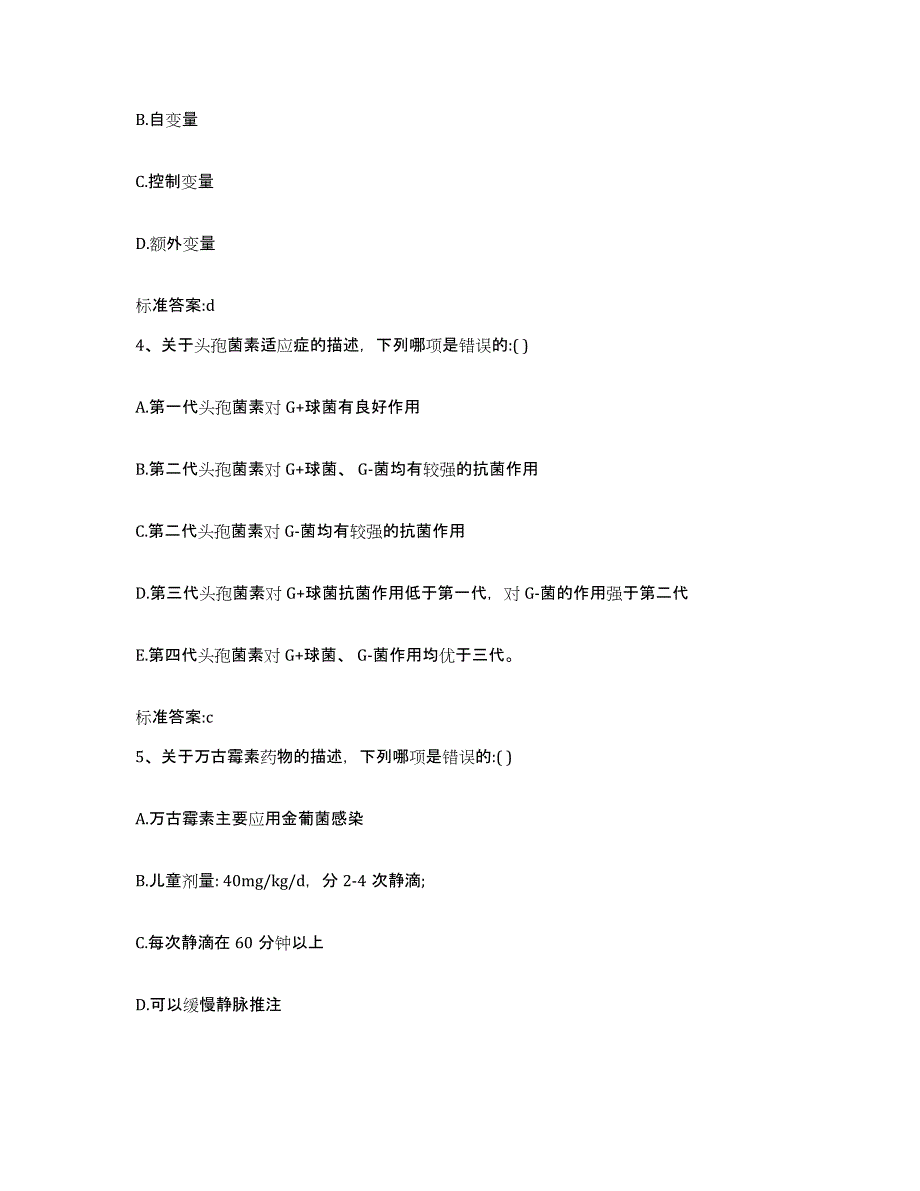 B.自变量

C.控制变量

D.额外变量

标准答案:d

4、关于头孢菌素适应症的描述，下列哪项是错误的:( )

A.第一代头孢菌素对 G+球菌有良好作用

B.第二代头孢菌素对 G+球菌、 G-菌均有较强的抗菌作用

C.第二代头孢菌素对 G-菌均有较强的抗菌作用

D.第三代头孢菌素对 G+球菌抗菌作用低于第一代，对 G-菌的作用强于第二代

E.第四代头孢菌素对 G+球菌、 G-菌作用均优于三代。

标准答案:c

5、关于万古霉素药物的描述，下列哪项是错误的:( )

A.万古霉素主要应用金葡菌感染

B.儿童剂量: 40mg/kg/d，分 2-4 次静滴;

C.每次静滴在 60 分钟以上

D.可以缓慢静脉推注